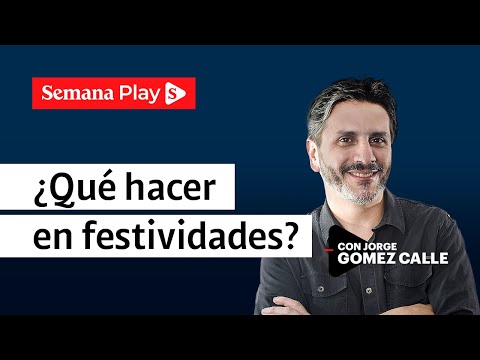 Semana Play S

¿Qué hacer en festividades?

CON JORGE
GOMEZ CALLE